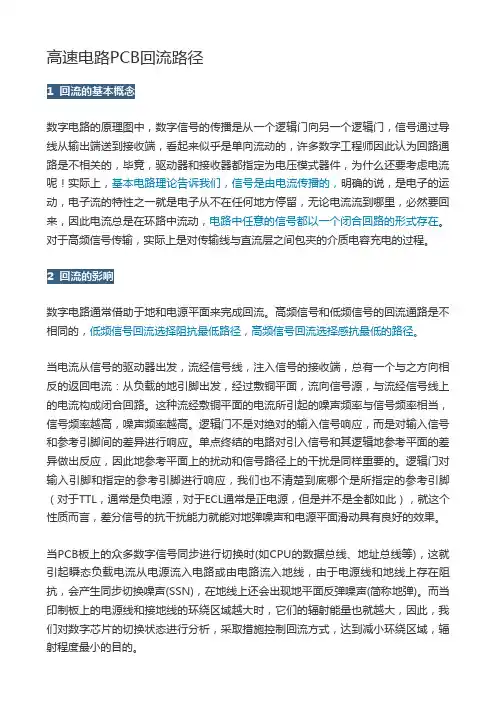 高速电路PCB回流路径

1 回流的基本概念

数字电路的原理图中，数字信号的传播是从一个逻辑门向另一个逻辑门，信号通过导线从输出端送到接收端，看起来似乎是单向流动的，许多数字工程师因此认为回路通路是不相关的，毕竟，驱动器和接收器都指定为电压模式器件，为什么还要考虑电流呢！实际上，基本电路理论告诉我们，信号是由电流传播的，明确的说，是电子的运动，电子流的特性之一就是电子从不在任何地方停留，无论电流流到哪里，必然要回来，因此电流总是在环路中流动，电路中任意的信号都以一个闭合回路的形式存在。对于高频信号传输，实际上是对传输线与直流层之间包夹的介质电容充电的过程。

2 回流的影响

数字电路通常借助于地和电源平面来完成回流。高频信号和低频信号的回流通路是不相同的，低频信号回流选择阻抗最低路径，高频信号回流选择感抗最低的路径。

当电流从信号的驱动器出发，流经信号线，注入信号的接收端，总有一个与之方向相反的返回电流：从负载的地引脚出发，经过敷铜平面，流向信号源，与流经信号线上的电流构成闭合回路。这种流经敷铜平面的电流所引起的噪声频率与信号频率相当，信号频率越高，噪声频率越高。逻辑门不是对绝对的输入信号响应，而是对输入信号和参考引脚间的差异进行响应。单点终结的电路对引入信号和其逻辑地参考平面的差异做出反应，因此地参考平面上的扰动和信号路径上的干扰是同样重要的。逻辑门对输入引脚和指定的参考引脚进行响应，我们也不清楚到底哪个是所指定的参考引脚（对于TTL，通常是负电源，对于ECL通常是正电源，但是并不是全都如此），就这个性质而言，差分信号的抗干扰能力就能对地弹噪声和电源平面滑动具有良好的效果。

当PCB板上的众多数字信号同步进行切换时(如CPU的数据总线、地址总线等)，这就引起瞬态负载电流从电源流入电路或由电路流入地线，由于电源线和地线上存在阻抗，会产生同步切换噪声(SSN)，在地线上还会出现地平面反弹噪声(简称地弹)。而当印制板上的电源线和接地线的环绕区域越大时，它们的辐射能量也就越大，因此，我们对数字芯片的切换状态进行分析，采取措施控制回流方式，达到减小环绕区域，辐射程度最小的目的。